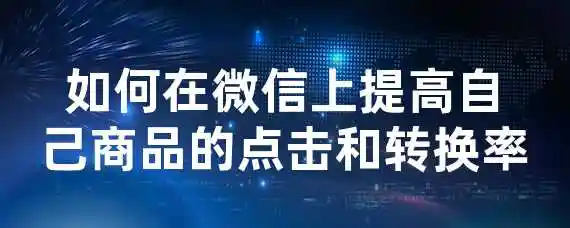 如何在微信上提高自己商品的点击和转换率